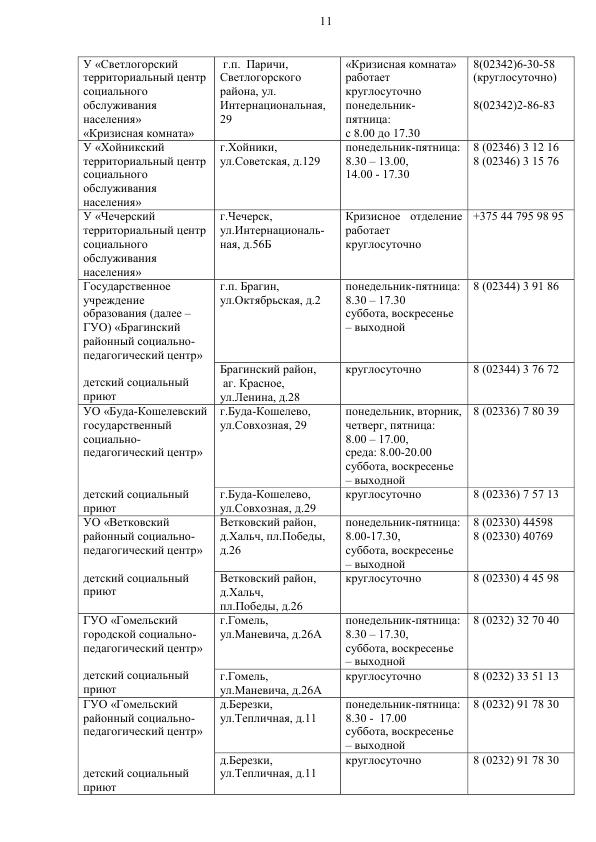 11

| | | | |
|---|---|---|---|
| У «Светлогорский территориальный центр социального обслуживания населения» «Кризисная комната» | г.п. Паричи, Светлогорского района, ул. Интернациональная, 29 | «Кризисная комната» работает круглосуточно понедельник-пятница: с 8.00 до 17.30 | 8(02342)6-30-58 (круглосуточно) 8(02342)2-86-83 |
| У «Хойникский территориальный центр социального обслуживания населения» | г.Хойники, ул.Советская, д.129 | понедельник-пятница: 8.30 – 13.00, 14.00 - 17.30 | 8 (02346) 3 12 16 8 (02346) 3 15 76 |
| У «Чечерский территориальный центр социального обслуживания населения» | г.Чечерск, ул.Интернациональная, д.56Б | Кризисное отделение работает круглосуточно | +375 44 795 98 95 |
| Государственное учреждение образования (далее – ГУО) «Брагинский районный социально-педагогический центр» | г.п. Брагин, ул.Октябрьская, д.2 | понедельник-пятница: 8.30 – 17.30 суббота, воскресенье – выходной | 8 (02344) 3 91 86 |
| детский социальный приют | Брагинский район, аг. Красное, ул.Ленина, д.28 | круглосуточно | 8 (02344) 3 76 72 |
| УО «Буда-Кошелевский государственный социально-педагогический центр» | г.Буда-Кошелево, ул.Совхозная, 29 | понедельник, вторник, четверг, пятница: 8.00 – 17.00, среда: 8.00-20.00 суббота, воскресенье – выходной | 8 (02336) 7 80 39 |
| детский социальный приют | г.Буда-Кошелево, ул.Совхозная, д.29 | круглосуточно | 8 (02336) 7 57 13 |
| УО «Ветковский районный социально-педагогический центр» | Ветковский район, д.Хальч, пл.Победы, д.26 | понедельник-пятница: 8.00-17.30, суббота, воскресенье – выходной | 8 (02330) 44598 8 (02330) 40769 |
| детский социальный приют | Ветковский район, д.Хальч, пл.Победы, д.26 | круглосуточно | 8 (02330) 4 45 98 |
| ГУО «Гомельский городской социально-педагогический центр» | г.Гомель, ул.Маневича, д.26А | понедельник-пятница: 8.30 – 17.30, суббота, воскресенье – выходной | 8 (0232) 32 70 40 |
| детский социальный приют | г.Гомель, ул.Маневича, д.26А | круглосуточно | 8 (0232) 33 51 13 |
| ГУО «Гомельский районный социально-педагогический центр» | д.Березки, ул.Тепличная, д.11 | понедельник-пятница: 8.30 - 17.00 суббота, воскресенье – выходной | 8 (0232) 91 78 30 |
| детский социальный приют | д.Березки, ул.Тепличная, д.11 | круглосуточно | 8 (0232) 91 78 30 |